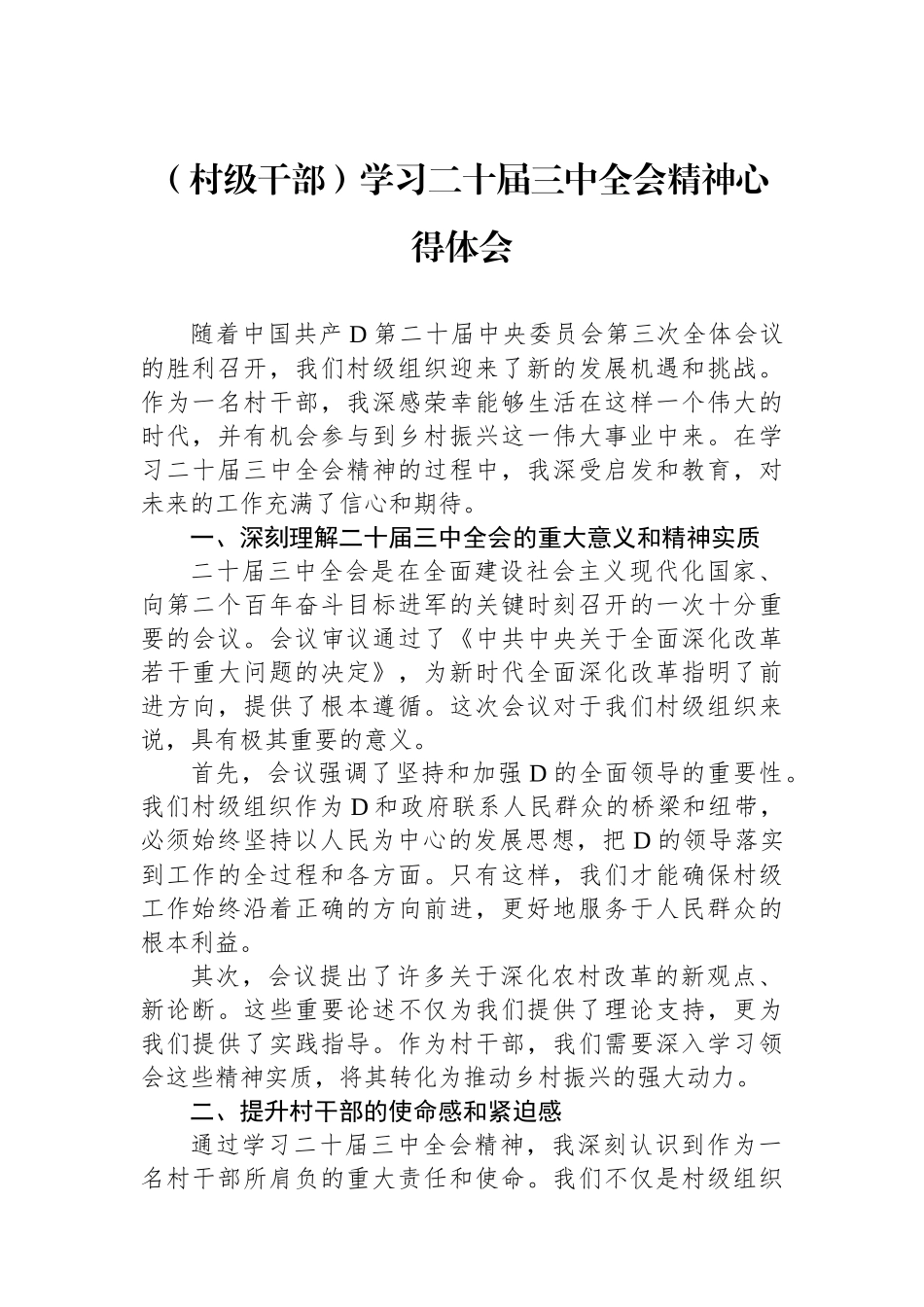 （村级干部）学习二十届三中全会精神心得体会

随着中国共产D第二十届中央委员会第三次全体会议的胜利召开，我们村级组织迎来了新的发展机遇和挑战。作为一名村干部，我深感荣幸能够生活在这样一个伟大的时代，并有机会参与到乡村振兴这一伟大事业中来。在学习二十届三中全会精神的过程中，我深受启发和教育，对未来的工作充满了信心和期待。

一、深刻理解二十届三中全会的重大意义和精神实质

二十届三中全会是在全面建设社会主义现代化国家、向第二个百年奋斗目标进军的关键时刻召开的一次十分重要的会议。会议审议通过了《中共中央关于全面深化改革若干重大问题的决定》，为新时代全面深化改革指明了前进方向，提供了根本遵循。这次会议对于我们村级组织来说，具有极其重要的意义。

首先，会议强调了坚持和加强D的全面领导的重要性。我们村级组织作为D和政府联系人民群众的桥梁和纽带，必须始终坚持以人民为中心的发展思想，把D的领导落实到工作的全过程和各方面。只有这样，我们才能确保村级工作始终沿着正确的方向前进，更好地服务于人民群众的根本利益。

其次，会议提出了许多关于深化农村改革的新观点、新论断。这些重要论述不仅为我们提供了理论支持，更为我们提供了实践指导。作为村干部，我们需要深入学习领会这些精神实质，将其转化为推动乡村振兴的强大动力。

二、提升村干部的使命感和紧迫感

通过学习二十届三中全会精神，我深刻认识到作为一名村干部所肩负的重大责任和使命。我们不仅是村级组织